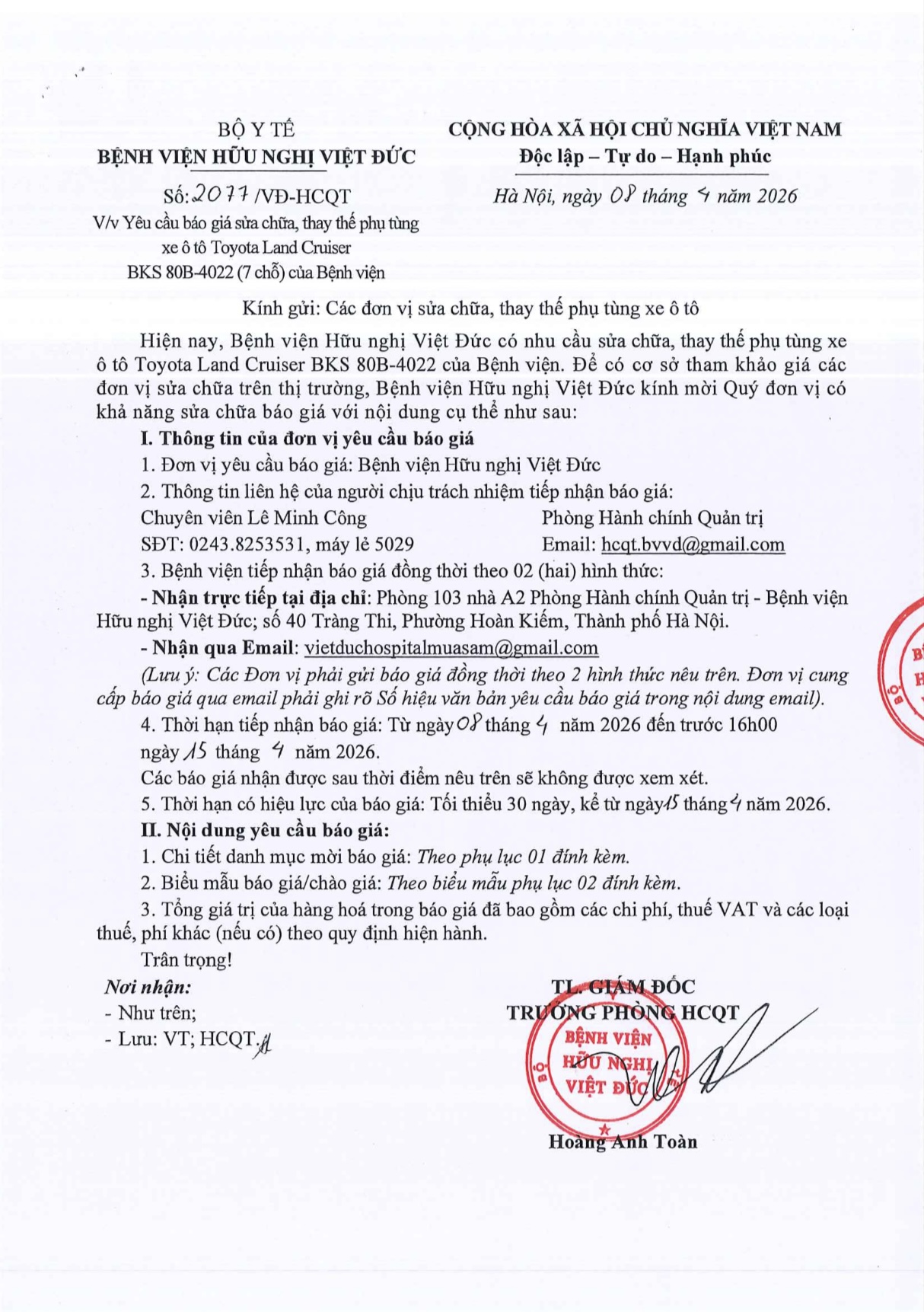 BỘ Y TẾ
BỆNH VIỆN HỮU NGHỊ VIỆT ĐỨC

Số: 2077 /VĐ-HCQT
V/v Yêu cầu báo giá sửa chữa, thay thế phụ tùng xe ô tô Toyota Land Cruiser BKS 80B-4022 (7 chỗ) của Bệnh viện

CỘNG HÒA XÃ HỘI CHỦ NGHĨA VIỆT NAM
Độc lập – Tự do – Hạnh phúc

Hà Nội, ngày 08 tháng 4 năm 2026

Kính gửi: Các đơn vị sửa chữa, thay thế phụ tùng xe ô tô

Hiện nay, Bệnh viện Hữu nghị Việt Đức có nhu cầu sửa chữa, thay thế phụ tùng xe ô tô Toyota Land Cruiser BKS 80B-4022 của Bệnh viện. Để có cơ sở tham khảo giá các đơn vị sửa chữa trên thị trường, Bệnh viện Hữu nghị Việt Đức kính mời Quý đơn vị có khả năng sửa chữa báo giá với nội dung cụ thể như sau:

I. Thông tin của đơn vị yêu cầu báo giá

1. Đơn vị yêu cầu báo giá: Bệnh viện Hữu nghị Việt Đức

2. Thông tin liên hệ của người chịu trách nhiệm tiếp nhận báo giá:

Chuyên viên Lê Minh Công Phòng Hành chính Quản trị
SĐT: 0243.8253531, máy lẻ 5029 Email: hcqt.bvvd@gmail.com

3. Bệnh viện tiếp nhận báo giá đồng thời theo 02 (hai) hình thức:

- Nhận trực tiếp tại địa chỉ: Phòng 103 nhà A2 Phòng Hành chính Quản trị - Bệnh viện Hữu nghị Việt Đức; số 40 Tràng Thi, Phường Hoàn Kiếm, Thành phố Hà Nội.

- Nhận qua Email: vietduchospitalmuasam@gmail.com

(Lưu ý: Các Đơn vị phải gửi báo giá đồng thời theo 2 hình thức nêu trên. Đơn vị cung cấp báo giá qua email phải ghi rõ Số hiệu văn bản yêu cầu báo giá trong nội dung email).

4. Thời hạn tiếp nhận báo giá: Từ ngày 08 tháng 4 năm 2026 đến trước 16h00 ngày 15 tháng 4 năm 2026.

Các báo giá nhận được sau thời điểm nêu trên sẽ không được xem xét.

5. Thời hạn có hiệu lực của báo giá: Tối thiểu 30 ngày, kể từ ngày 15 tháng 4 năm 2026.

II. Nội dung yêu cầu báo giá:

1. Chi tiết danh mục mời báo giá: Theo phụ lục 01 đính kèm.

2. Biểu mẫu báo giá/chào giá: Theo biểu mẫu phụ lục 02 đính kèm.

3. Tổng giá trị của hàng hoá trong báo giá đã bao gồm các chi phí, thuế VAT và các loại thuế, phí khác (nếu có) theo quy định hiện hành.

Trân trọng!

Nơi nhận:
- Như trên;
- Lưu: VT; HCQT.

TL. GIÁM ĐỐC
TRƯỞNG PHÒNG HCQT

BỆNH VIỆN HỮU NGHỊ VIỆT ĐỨC

Hoàng Anh Toàn